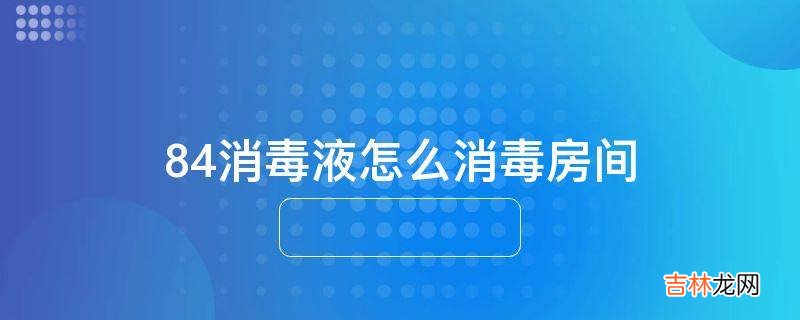 84消毒液怎么消毒房间

吉林龙网